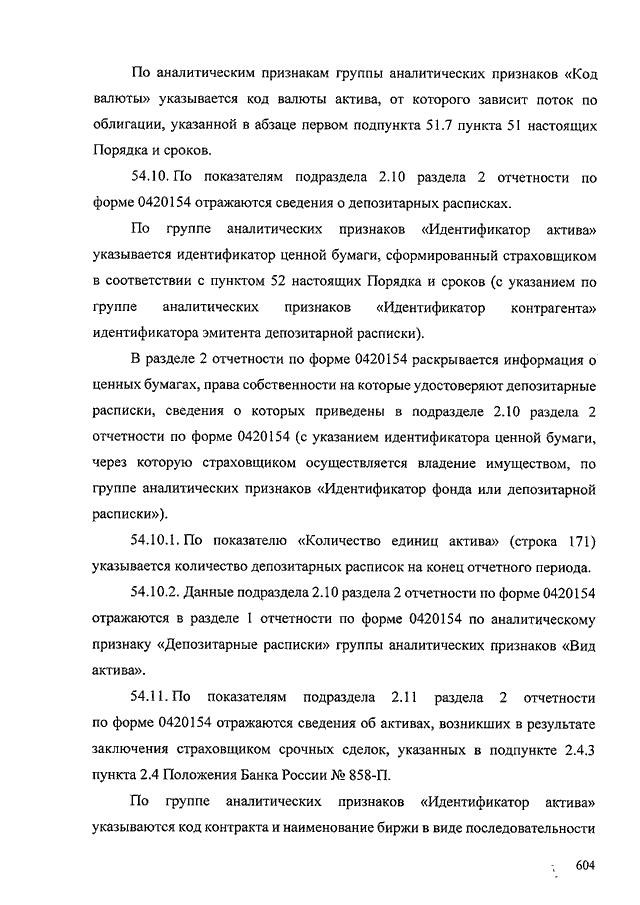 По аналитическим признакам группы аналитических признаков «Код валюты» указывается код валюты актива, от которого зависит поток по облигации, указанной в абзаце первом подпункта 51.7 пункта 51 настоящих Порядка и сроков.

54.10. По показателям подраздела 2.10 раздела 2 отчетности по форме 0420154 отражаются сведения о депозитарных расписках.

По группе аналитических признаков «Идентификатор актива» указывается идентификатор ценной бумаги, сформированный страховщиком в соответствии с пунктом 52 настоящих Порядка и сроков (с указанием по группе аналитических признаков «Идентификатор контрагента» идентификатора эмитента депозитарной расписки).

В разделе 2 отчетности по форме 0420154 раскрывается информация о ценных бумагах, права собственности на которые удостоверяют депозитарные расписки, сведения о которых приведены в подразделе 2.10 раздела 2 отчетности по форме 0420154 (с указанием идентификатора ценной бумаги, через которую страховщиком осуществляется владение имуществом, по группе аналитических признаков «Идентификатор фонда или депозитарной расписки»).

54.10.1. По показателю «Количество единиц актива» (строка 171) указывается количество депозитарных расписок на конец отчетного периода.

54.10.2. Данные подраздела 2.10 раздела 2 отчетности по форме 0420154 отражаются в разделе 1 отчетности по форме 0420154 по аналитическому признаку «Депозитарные расписки» группы аналитических признаков «Вид актива».

54.11. По показателям подраздела 2.11 раздела 2 отчетности по форме 0420154 отражаются сведения об активах, возникших в результате заключения страховщиком срочных сделок, указанных в подпункте 2.4.3 пункта 2.4 Положения Банка России № 858-П.

По группе аналитических признаков «Идентификатор актива» указываются код контракта и наименование биржи в виде последовательности

604